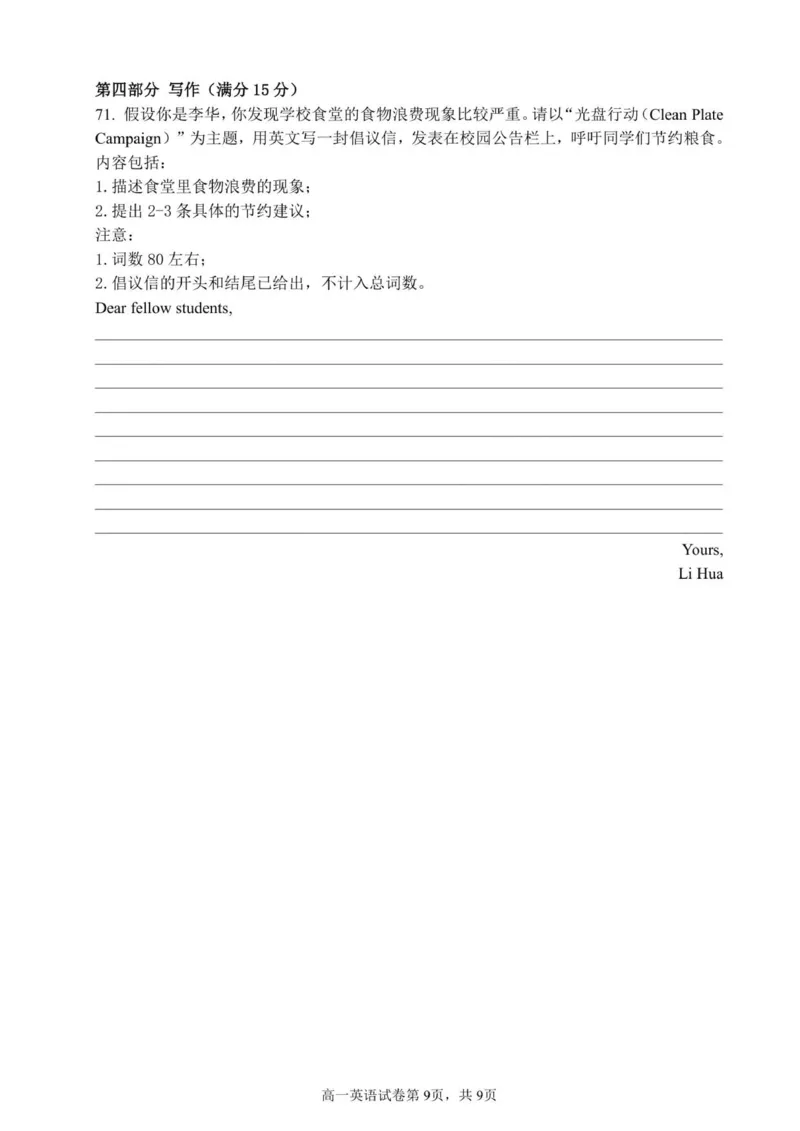 第四部分 写作（满分 15 分）

71. 假设你是李华，你发现学校食堂的食物浪费现象比较严重。请以“光盘行动（Clean Plate Campaign）”为主题，用英文写一封倡议信，发表在校园公告栏上，呼吁同学们节约粮食。

内容包括：

1. 描述食堂里食物浪费的现象；

2. 提出 2-3 条具体的节约建议；

注意：

1. 词数 80 左右；

2. 倡议信的开头和结尾已给出，不计入总词数。

Dear fellow students,

Yours,

Li Hua

高一英语试卷第 9页，共 9页